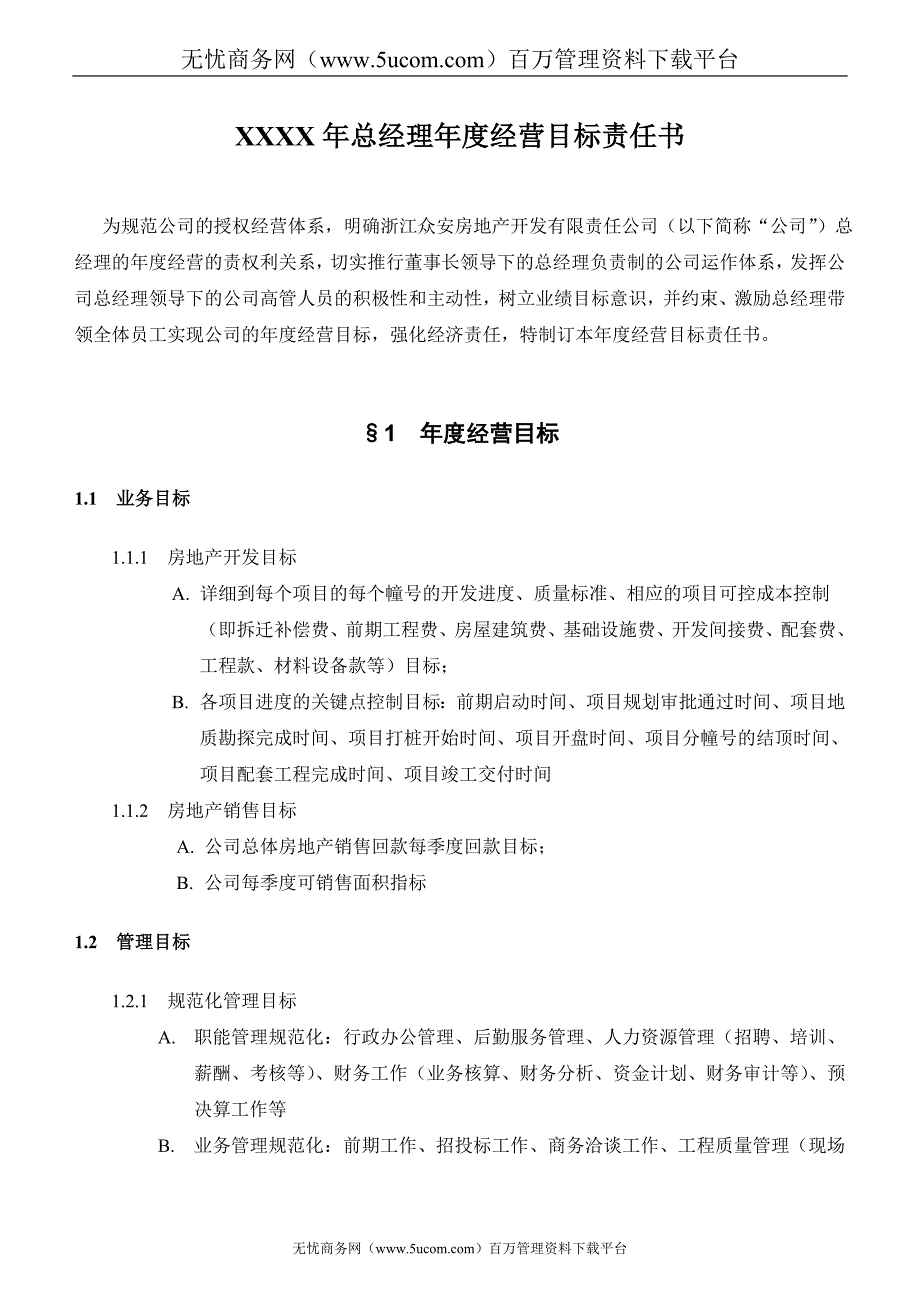 无忧商务网（www.5ucom.com）百万管理资料下载平台

XXXX 年总经理年度经营目标责任书

为规范公司的授权经营体系，明确浙江众安房地产开发有限责任公司（以下简称“公司”）总经理的年度经营的责权利关系，切实推行董事长领导下的总经理负责制的公司运作体系，发挥公司总经理领导下的公司高管人员的积极性和主动性，树立业绩目标意识，并约束、激励总经理带领全体员工实现公司的年度经营目标，强化经济责任，特制订本年度经营目标责任书。

§1　年度经营目标

1.1　业务目标

1.1.1　房地产开发目标

A. 详细到每个项目的每个幢号的开发进度、质量标准、相应的项目可控成本控制（即拆迁补偿费、前期工程费、房屋建筑费、基础设施费、开发间接费、配套费、工程款、材料设备款等）目标；

B. 各项目进度的关键点控制目标：前期启动时间、项目规划审批通过时间、项目地质勘探完成时间、项目打桩开始时间、项目开盘时间、项目分幢号的结顶时间、项目配套工程完成时间、项目竣工交付时间

1.1.2　房地产销售目标

A. 公司总体房地产销售回款每季度回款目标；

B. 公司每季度可销售面积指标

1.2　管理目标

1.2.1　规范化管理目标

A. 职能管理规范化：行政办公管理、后勤服务管理、人力资源管理（招聘、培训、薪酬、考核等）、财务工作（业务核算、财务分析、资金计划、财务审计等）、预决算工作等

B. 业务管理规范化：前期工作、招投标工作、商务洽谈工作、工程质量管理（现场

无忧商务网（www.5ucom.com）百万管理资料下载平台